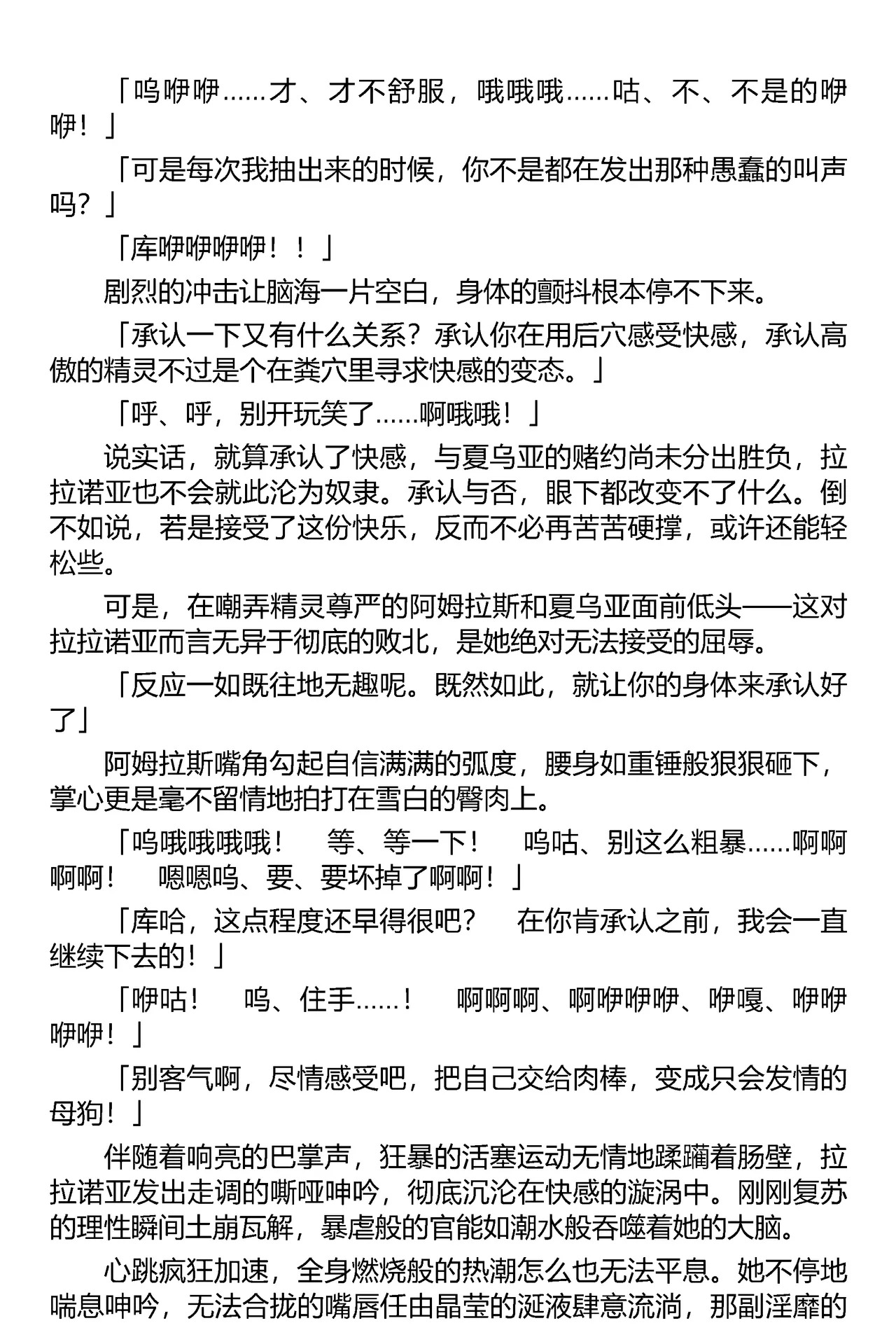 「呜咿咿……才、才不舒服，哦哦哦……咕、不、不是的咿咿！」

「可是每次我抽出来的时候，你不是都在发出那种愚蠢的叫声吗？」

「库咿咿咿咿！！」

剧烈的冲击让脑海一片空白，身体的颤抖根本停不下来。

「承认一下又有什么关系？承认你在用后穴感受快感，承认高傲的精灵不过是个在粪穴里寻求快感的变态。」

「呼、呼，别开玩笑了……啊哦哦！」

说实话，就算承认了快感，与夏乌亚的赌约尚未分出胜负，拉拉诺亚也不会就此沦为奴隶。承认与否，眼下都改变不了什么。倒不如说，若是接受了这份快乐，反而不必再苦苦硬撑，或许还能轻松些。

可是，在嘲弄精灵尊严的阿姆拉斯和夏乌亚面前低头——这对拉拉诺亚而言无异于彻底的败北，是她绝对无法接受的屈辱。

「反应一如既往地无趣呢。既然如此，就让你的身体来承认好了」

阿姆拉斯嘴角勾起自信满满的弧度，腰身如重锤般狠狠砸下，掌心更是毫不留情地拍打在雪白的臀肉上。

「呜哦哦哦哦！ 等、等一下！ 呜咕、别这么粗暴……啊啊啊啊！ 嗯嗯呜、要、要坏掉了啊啊！」

「库哈，这点程度还早得很吧？ 在你肯承认之前，我会一直继续下去的！」

「咿咕！ 呜、住手……！ 啊啊啊、啊咿咿咿、咿嘎、咿咿咿咿！」

「别客气啊，尽情感受吧，把自己交给肉棒，变成只会发情的母狗！」

伴随着响亮的巴掌声，狂暴的活塞运动无情地蹂躏着肠壁，拉拉诺亚发出走调的嘶哑呻吟，彻底沉沦在快感的漩涡中。刚刚复苏的理性瞬间土崩瓦解，暴虐般的官能如潮水般吞噬着她的大脑。

心跳疯狂加速，全身燃烧般的热潮怎么也无法平息。她不停地喘息呻吟，无法合拢的嘴唇任由晶莹的涎液肆意流淌，那副淫靡的